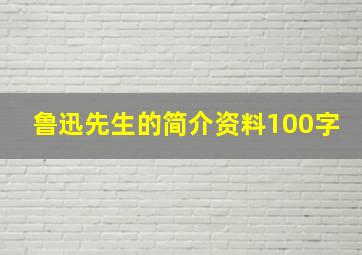 鲁迅先生的简介资料100字